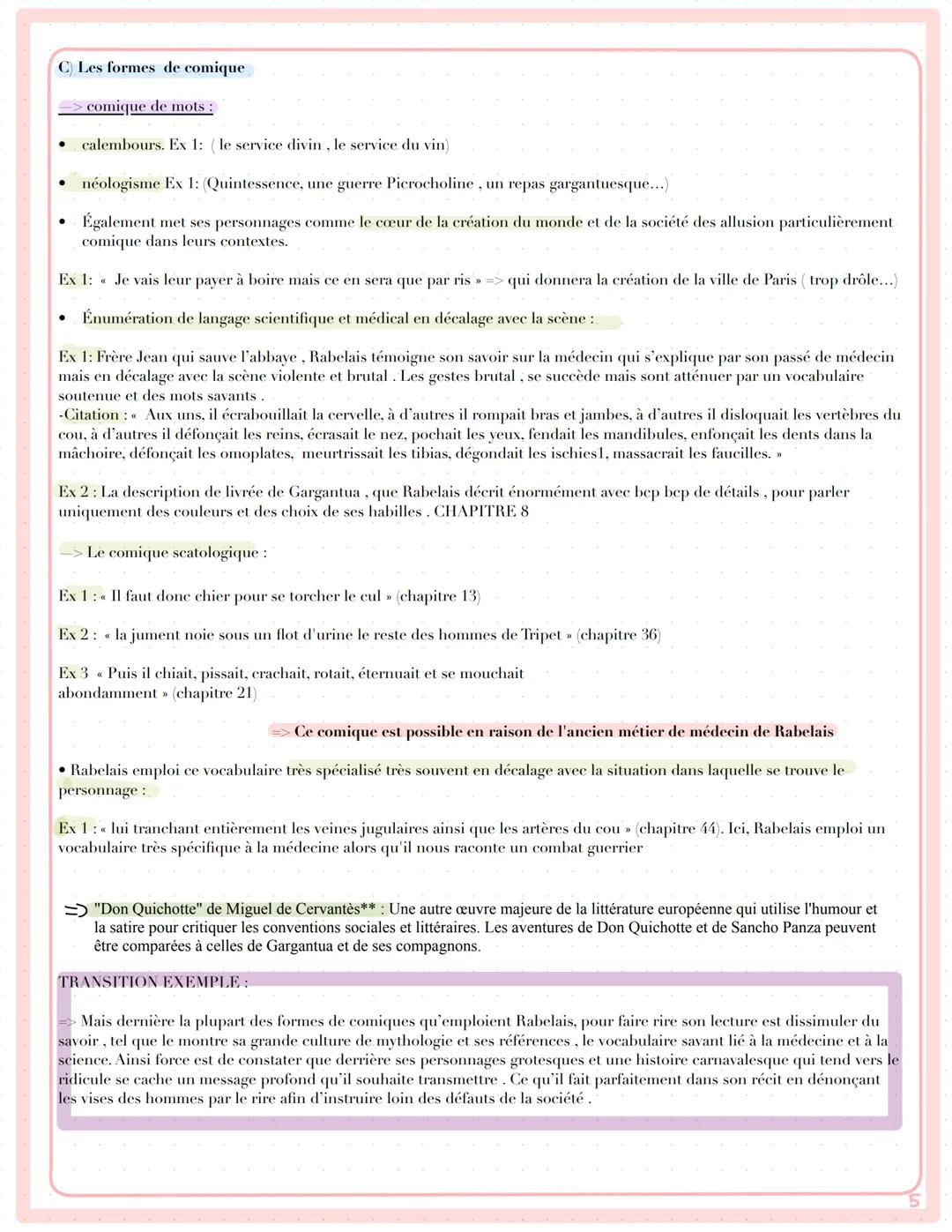 C) Les formes de comique

—> comique de mots :

• calembours. Ex 1: ( le service divin , le service du vin)

• néologisme Ex 1: (Quintessence, une guerre Picrocholine , un repas gargantuesque…)

• Également met ses personnages comme le cœur de la création du monde et de la société des allusion particulièrement comique dans leurs contextes.

Ex 1: « Je vais leur payer à boire mais ce en sera que par ris » => qui donnera la création de la ville de Paris ( trop drôle…)

• Énumération de langage scientifique et médical en décalage avec la scène :

Ex 1: Frère Jean qui sauve l'abbaye , Rabelais témoigne son savoir sur la médecin qui s'explique par son passé de médecin mais en décalage avec la scène violente et brutal . Les gestes brutal , se succède mais sont atténuer par un vocabulaire soutenue et des mots savants .
-Citation : « Aux uns, il écrabouillait la cervelle, à d'autres il rompait bras et jambes, à d'autres il disloquait les vertèbres du cou, à d'autres il défonçait les reins, écrasait le nez, pochait les yeux, fendait les mandibules, enfonçait les dents dans la mâchoire, défonçait les omoplates, meurtrissait les tibias, dégondait les ischies1, massacrait les faucilles. »

Ex 2 : La description de livrée de Gargantua , que Rabelais décrit énormément avec bcp bcp de détails , pour parler uniquement des couleurs et des choix de ses habilles . CHAPITRE 8

—> Le comique scatologique :

Ex 1 : « Il faut donc chier pour se torcher le cul » (chapitre 13)

Ex 2 : « la jument noie sous un flot d'urine le reste des hommes de Tripet » (chapitre 36)

Ex 3 « Puis il chiait, pissait, crachait, rotait, éternuait et se mouchait abondamment » (chapitre 21)

=> Ce comique est possible en raison de l'ancien métier de médecin de Rabelais

• Rabelais emploi ce vocabulaire très spécialisé très souvent en décalage avec la situation dans laquelle se trouve le personnage :

Ex 1 : « lui tranchant entièrement les veines jugulaires ainsi que les artères du cou » (chapitre 44). Ici, Rabelais emploi un vocabulaire très spécifique à la médecine alors qu'il nous raconte un combat guerrier

=> "Don Quichotte" de Miguel de Cervantès** : Une autre œuvre majeure de la littérature européenne qui utilise l'humour et la satire pour critiquer les conventions sociales et littéraires. Les aventures de Don Quichotte et de Sancho Panza peuvent être comparées à celles de Gargantua et de ses compagnons.

TRANSITION EXEMPLE :

=> Mais dernière la plupart des formes de comiques qu'emploient Rabelais, pour faire rire son lecture est dissimuler du savoir , tel que le montre sa grande culture de mythologie et ses références , le vocabulaire savant lié à la médecine et à la science. Ainsi force est de constater que derrière ses personnages grotesques et une histoire carnavalesque qui tend vers le ridicule se cache un message profond qu'il souhaite transmettre . Ce qu'il fait parfaitement dans son récit en dénonçant les vises des hommes par le rire afin d'instruire loin des défauts de la société .

5